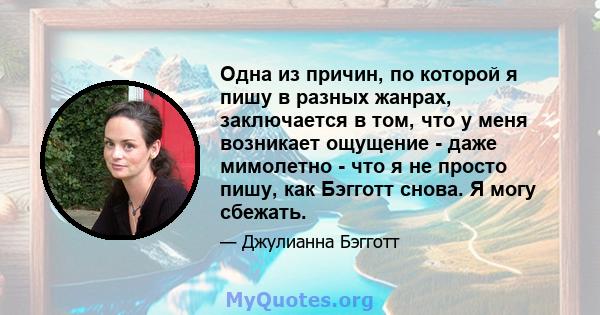 Одна из причин, по которой я пишу в разных жанрах, заключается в том, что у меня возникает ощущение - даже мимолетно - что я не просто пишу, как Бэгготт снова. Я могу сбежать.

— Джулианна Бэгготт

MyQuotes.org